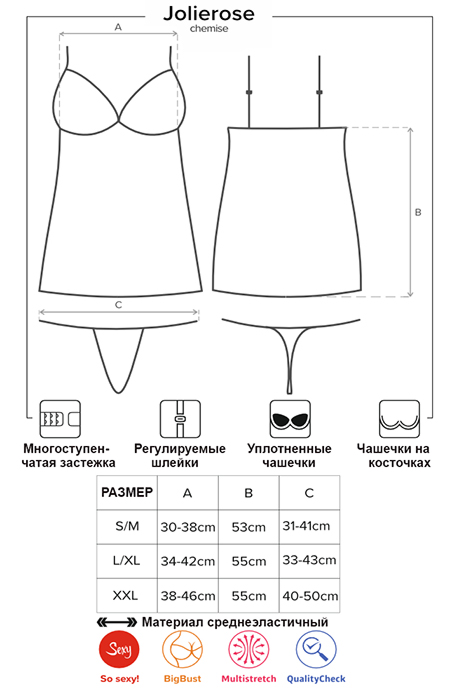 Jolierose
chemise

A

B

C

Многоступенчатая застежка

Регулируемые шлейки

Уплотненные чашечки

Чашечки на косточках

| РАЗМЕР | A | B | C |
|---|---|---|---|
| S/M | 30-38cm | 53cm | 31-41cm |
| L/XL | 34-42cm | 55cm | 33-43cm |
| XXL | 38-46cm | 55cm | 40-50cm |

Материал среднеэластичный

Sexy

So sexy!

BigBust

Multistretch

QualityCheck